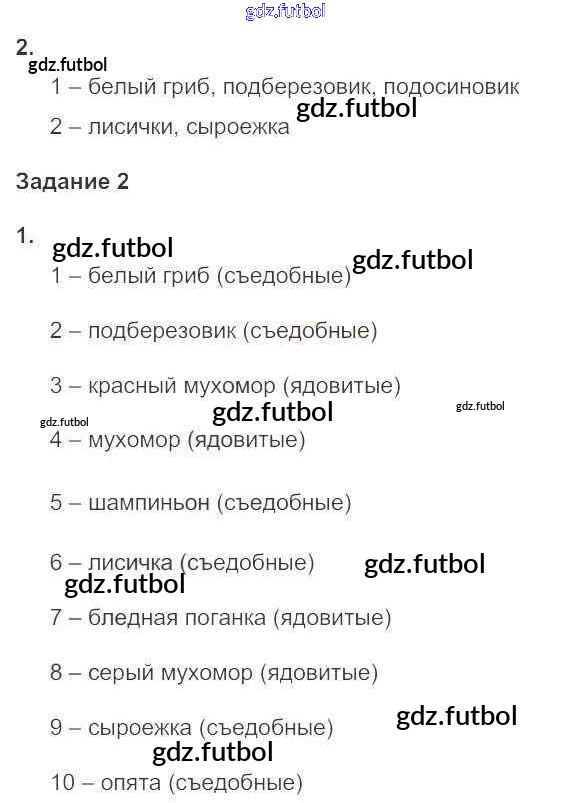 2.

1 – белый гриб, подберезовик, подосиновик

2 – лисички, сыроежка

Задание 2

1.

1 – белый гриб (съедобные)

2 – подберезовик (съедобные)

3 – красный мухомор (ядовитые)

4 – мухомор (ядовитые)

5 – шампиньон (съедобные)

6 – лисичка (съедобные)

7 – бледная поганка (ядовитые)

8 – серый мухомор (ядовитые)

9 – сыроежка (съедобные)

10 – опята (съедобные)

gdz.futbol